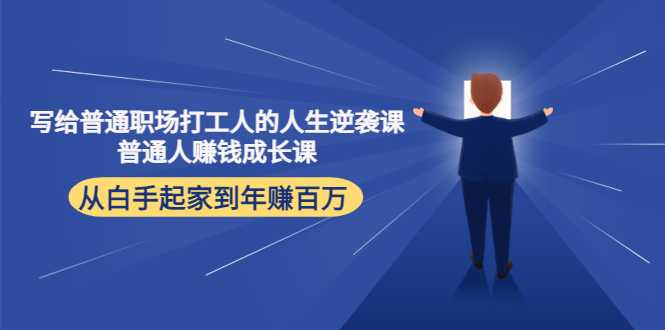 写给普通职场打工人的人生逆袭课
普通人赚钱成长课

从白手起家到年赚百万